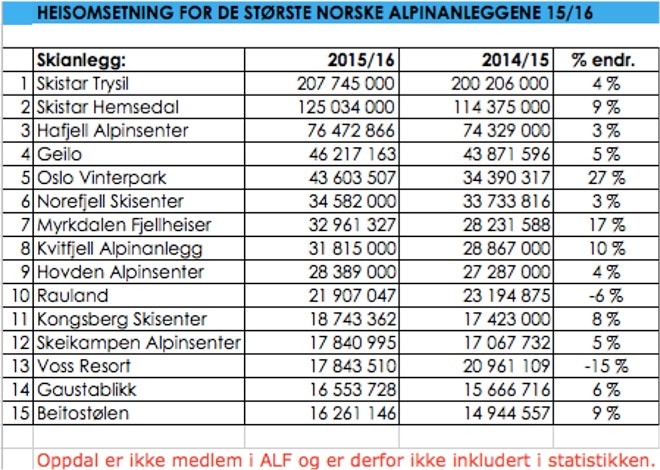 HEISOMSETNING FOR DE STØRSTE NORSKE ALPINANLEGGENE 15/16

| | Skianlegg: | 2015/16 | 2014/15 | % endr. |
|---|---|---|---|---|
| 1 | Skistar Trysil | 207 745 000 | 200 206 000 | 4 % |
| 2 | Skistar Hemsedal | 125 034 000 | 114 375 000 | 9 % |
| 3 | Hafjell Alpinsenter | 76 472 866 | 74 329 000 | 3 % |
| 4 | Geilo | 46 217 163 | 43 871 596 | 5 % |
| 5 | Oslo Vinterpark | 43 603 507 | 34 390 317 | 27 % |
| 6 | Norefjell Skisenter | 34 582 000 | 33 733 816 | 3 % |
| 7 | Myrkdalen Fjellheiser | 32 961 327 | 28 231 588 | 17 % |
| 8 | Kvitfjell Alpinanlegg | 31 815 000 | 28 867 000 | 10 % |
| 9 | Hovden Alpinsenter | 28 389 000 | 27 287 000 | 4 % |
| 10 | Rauland | 21 907 047 | 23 194 875 | -6 % |
| 11 | Kongsberg Skisenter | 18 743 362 | 17 423 000 | 8 % |
| 12 | Skeikampen Alpinsenter | 17 840 995 | 17 067 732 | 5 % |
| 13 | Voss Resort | 17 843 510 | 20 961 109 | -15 % |
| 14 | Gaustablikk | 16 553 728 | 15 666 716 | 6 % |
| 15 | Beitostølen | 16 261 146 | 14 944 557 | 9 % |

Oppdal er ikke medlem i ALF og er derfor ikke inkludert i statistikken.